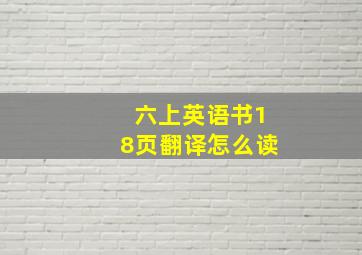 六上英语书18页翻译怎么读